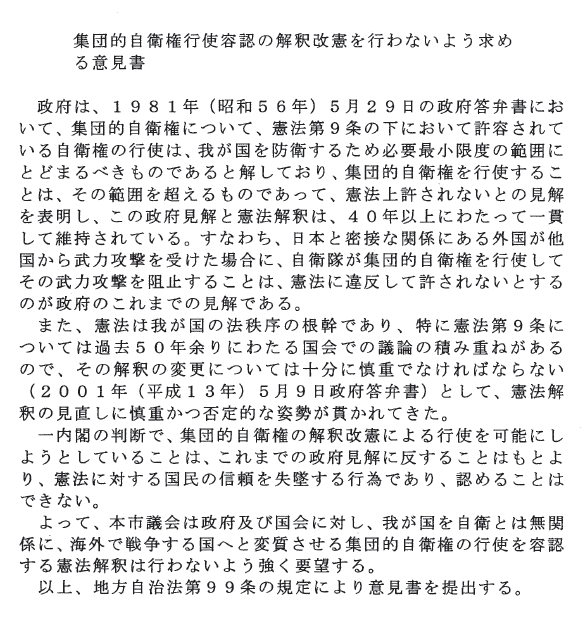 集団的自衛権行使容認の解釈改憲を行わないよう求める意見書

政府は、１９８１年（昭和５６年）５月２９日の政府答弁書において、集団的自衛権について、憲法第９条の下において許容されている自衛権の行使は、我が国を防衛するため必要最小限度の範囲にとどまるべきものであると解しており、集団的自衛権を行使することは、その範囲を超えるものであって、憲法上許されないとの見解を表明し、この政府見解と憲法解釈は、４０年以上にわたって一貫して維持されている。すなわち、日本と密接な関係にある外国が他国から武力攻撃を受けた場合に、自衛隊が集団的自衛権を行使してその武力攻撃を阻止することは、憲法に違反して許されないとするのが政府のこれまでの見解である。

また、憲法は我が国の法秩序の根幹であり、特に憲法第９条については過去５０年余りにわたる国会での議論の積み重ねがあるので、その解釈の変更については十分に慎重でなければならない（２００１年（平成１３年）５月９日政府答弁書）として、憲法解釈の見直しに慎重かつ否定的な姿勢が貫かれてきた。

一内閣の判断で、集団的自衛権の解釈改憲による行使を可能にしようとしていることは、これまでの政府見解に反することはもとより、憲法に対する国民の信頼を失墜する行為であり、認めることはできない。

よって、本市議会は政府及び国会に対し、我が国を自衛とは無関係に、海外で戦争する国へと変質させる集団的自衛権の行使を容認する憲法解釈は行わないよう強く要望する。

以上、地方自治法第９９条の規定により意見書を提出する。